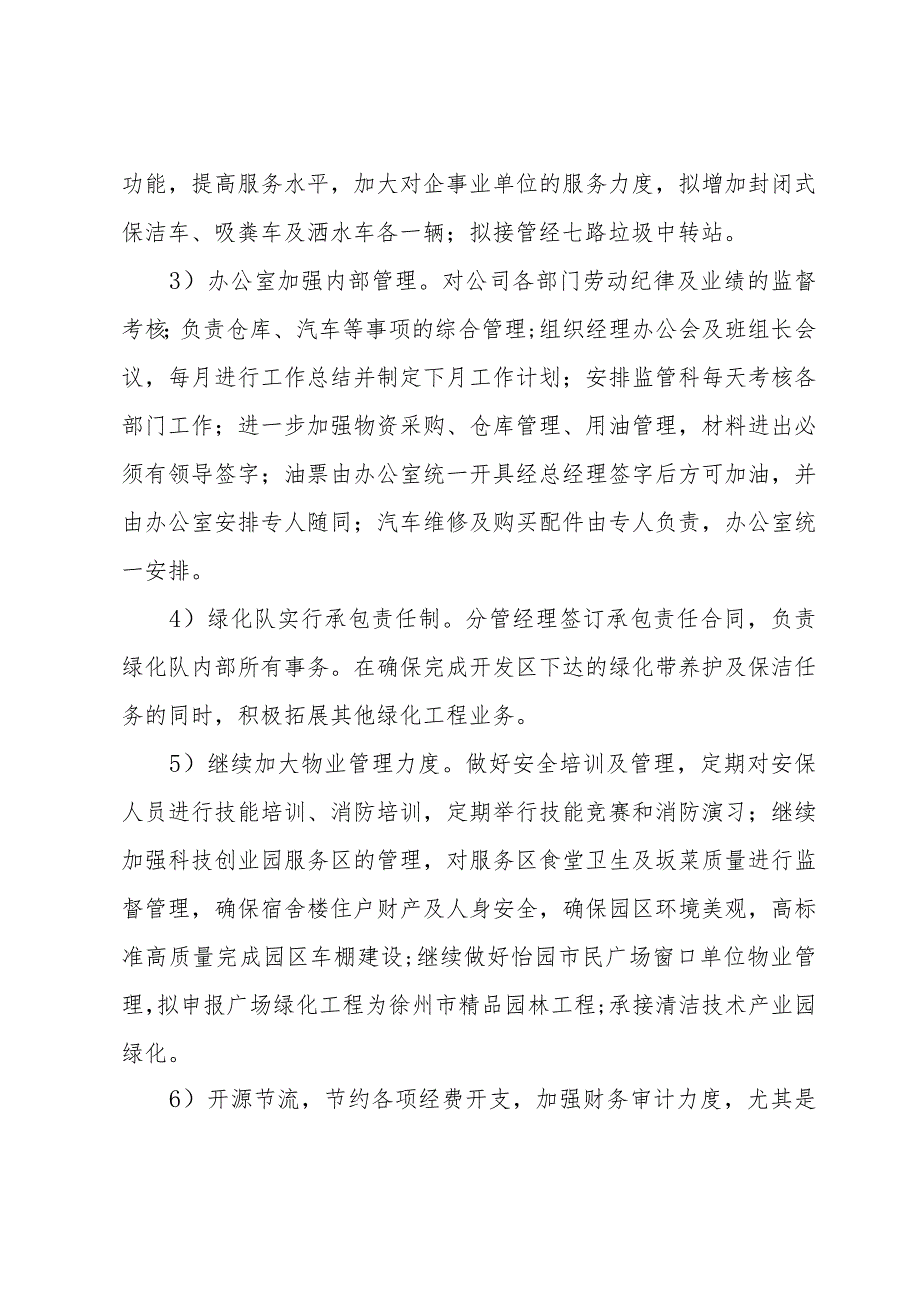 功能，提高服务水平，加大对企事业单位的服务力度，拟增加封闭式保洁车、吸粪车及洒水车各一辆；拟接管经七路垃圾中转站。

3）办公室加强内部管理。对公司各部门劳动纪律及业绩的监督考核;负责仓库、汽车等事项的综合管理;组织经理办公会及班组长会议，每月进行工作总结并制定下月工作计划；安排监管科每天考核各部门工作；进一步加强物资采购、仓库管理、用油管理，材料进出必须有领导签字；油票由办公室统一开具经总经理签字后方可加油，并由办公室安排专人随同；汽车维修及购买配件由专人负责，办公室统一安排。

4）绿化队实行承包责任制。分管经理签订承包责任合同，负责绿化队内部所有事务。在确保完成开发区下达的绿化带养护及保洁任务的同时，积极拓展其他绿化工程业务。

5）继续加大物业管理力度。做好安全培训及管理，定期对安保人员进行技能培训、消防培训，定期举行技能竞赛和消防演习；继续加强科技创业园服务区的管理，对服务区食堂卫生及坂菜质量进行监督管理，确保宿舍楼住户财产及人身安全，确保园区环境美观，高标准高质量完成园区车棚建设;继续做好怡园市民广场窗口单位物业管理,拟申报广场绿化工程为徐州市精品园林工程;承接清洁技术产业园绿化。

6）开源节流，节约各项经费开支，加强财务审计力度，尤其是